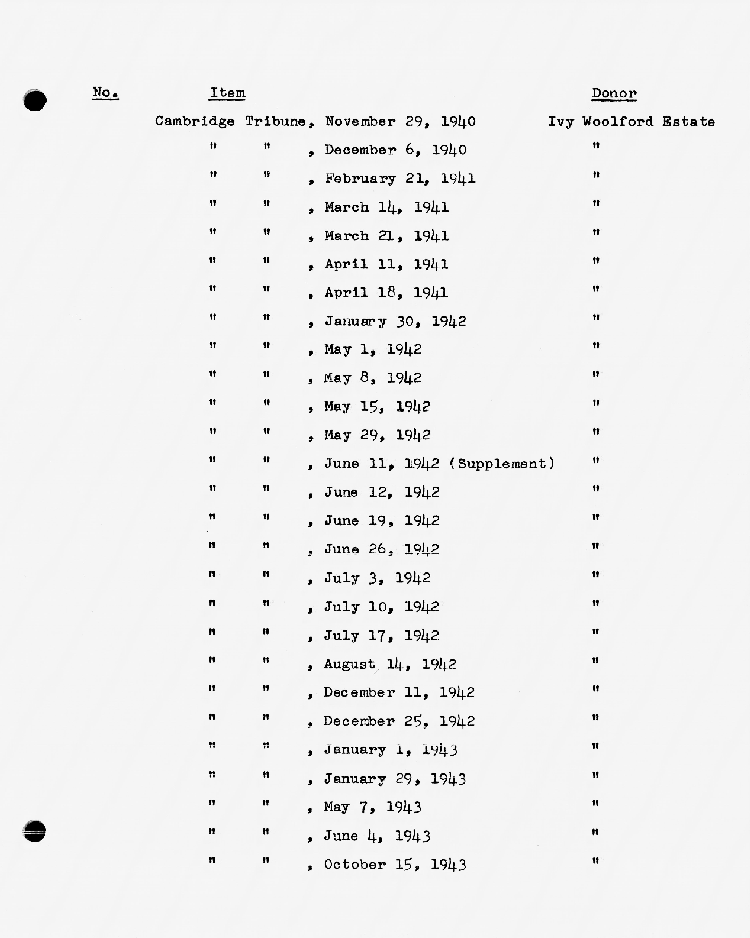 | No. | Item | Donor |
|---|---|---|
| | Cambridge Tribune, November 29, 1940 | Ivy Woolford Estate |
| | " " , December 6, 1940 | " |
| | " " , February 21, 1941 | " |
| | " " , March 14, 1941 | " |
| | " " , March 21, 1941 | " |
| | " " , April 11, 1941 | " |
| | " " , April 18, 1941 | " |
| | " " , January 30, 1942 | " |
| | " " , May 1, 1942 | " |
| | " " , May 8, 1942 | " |
| | " " , May 15, 1942 | " |
| | " " , May 29, 1942 | " |
| | " " , June 11, 1942 (Supplement) | " |
| | " " , June 12, 1942 | " |
| | " " , June 19, 1942 | " |
| | " " , June 26, 1942 | " |
| | " " , July 3, 1942 | " |
| | " " , July 10, 1942 | " |
| | " " , July 17, 1942 | " |
| | " " , August 14, 1942 | " |
| | " " , December 11, 1942 | " |
| | " " , December 25, 1942 | " |
| | " " , January 1, 1943 | " |
| | " " , January 29, 1943 | " |
| | " " , May 7, 1943 | " |
| | " " , June 4, 1943 | " |
| | " " , October 15, 1943 | " |